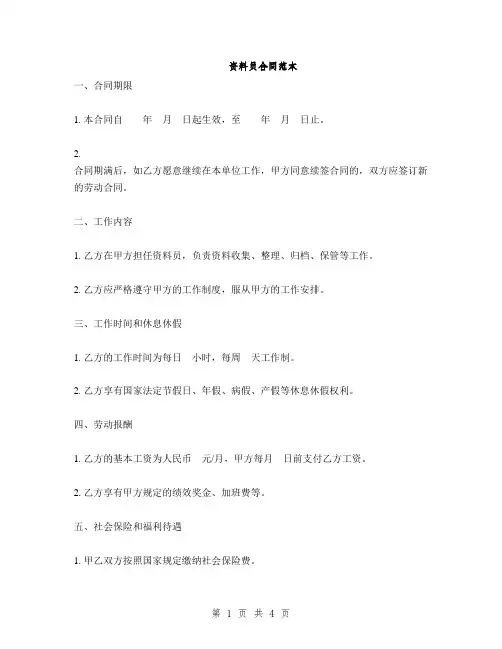 资料员合同范本

一、合同期限

1. 本合同自　　年　月　日起生效，至　　年　月　日止。

2.
合同期满后，如乙方愿意继续在本单位工作，甲方同意续签合同的，双方应签订新的劳动合同。

二、工作内容

1. 乙方在甲方担任资料员，负责资料收集、整理、归档、保管等工作。

2. 乙方应严格遵守甲方的工作制度，服从甲方的工作安排。

三、工作时间和休息休假

1. 乙方的工作时间为每日　小时，每周　天工作制。

2. 乙方享有国家法定节假日、年假、病假、产假等休息休假权利。

四、劳动报酬

1. 乙方的基本工资为人民币　元/月，甲方每月　日前支付乙方工资。

2. 乙方享有甲方规定的绩效奖金、加班费等。

五、社会保险和福利待遇

1. 甲乙双方按照国家规定缴纳社会保险费。

第 1 页 共 4 页